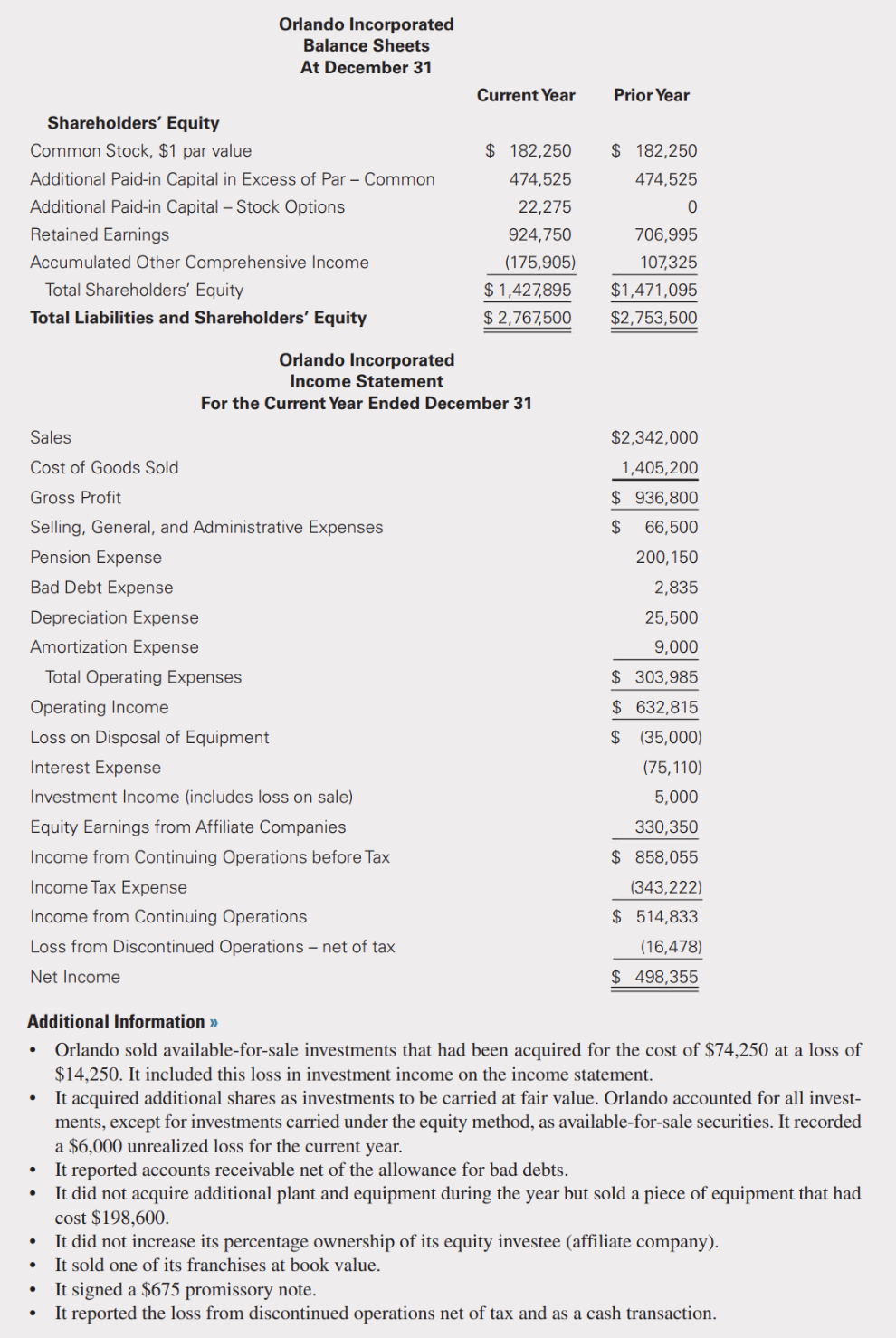 Orlando Incorporated
Balance Sheets
At December 31

| | Current Year | Prior Year |
|---|---|---|
| **Shareholders' Equity** | | |
| Common Stock, $1 par value | $ 182,250 | $ 182,250 |
| Additional Paid-in Capital in Excess of Par – Common | 474,525 | 474,525 |
| Additional Paid-in Capital – Stock Options | 22,275 | 0 |
| Retained Earnings | 924,750 | 706,995 |
| Accumulated Other Comprehensive Income | (175,905) | 107,325 |
| Total Shareholders' Equity | $ 1,427,895 | $1,471,095 |
| **Total Liabilities and Shareholders' Equity** | $ 2,767,500 | $2,753,500 |

Orlando Incorporated
Income Statement
For the Current Year Ended December 31

| | |
|---|---|
| Sales | $2,342,000 |
| Cost of Goods Sold | 1,405,200 |
| Gross Profit | $ 936,800 |
| Selling, General, and Administrative Expenses | $ 66,500 |
| Pension Expense | 200,150 |
| Bad Debt Expense | 2,835 |
| Depreciation Expense | 25,500 |
| Amortization Expense | 9,000 |
| Total Operating Expenses | $ 303,985 |
| Operating Income | $ 632,815 |
| Loss on Disposal of Equipment | $ (35,000) |
| Interest Expense | (75,110) |
| Investment Income (includes loss on sale) | 5,000 |
| Equity Earnings from Affiliate Companies | 330,350 |
| Income from Continuing Operations before Tax | $ 858,055 |
| Income Tax Expense | (343,222) |
| Income from Continuing Operations | $ 514,833 |
| Loss from Discontinued Operations – net of tax | (16,478) |
| Net Income | $ 498,355 |

Additional Information »
• Orlando sold available-for-sale investments that had been acquired for the cost of $74,250 at a loss of $14,250. It included this loss in investment income on the income statement.
• It acquired additional shares as investments to be carried at fair value. Orlando accounted for all investments, except for investments carried under the equity method, as available-for-sale securities. It recorded a $6,000 unrealized loss for the current year.
• It reported accounts receivable net of the allowance for bad debts.
• It did not acquire additional plant and equipment during the year but sold a piece of equipment that had cost $198,600.
• It did not increase its percentage ownership of its equity investee (affiliate company).
• It sold one of its franchises at book value.
• It signed a $675 promissory note.
• It reported the loss from discontinued operations net of tax and as a cash transaction.